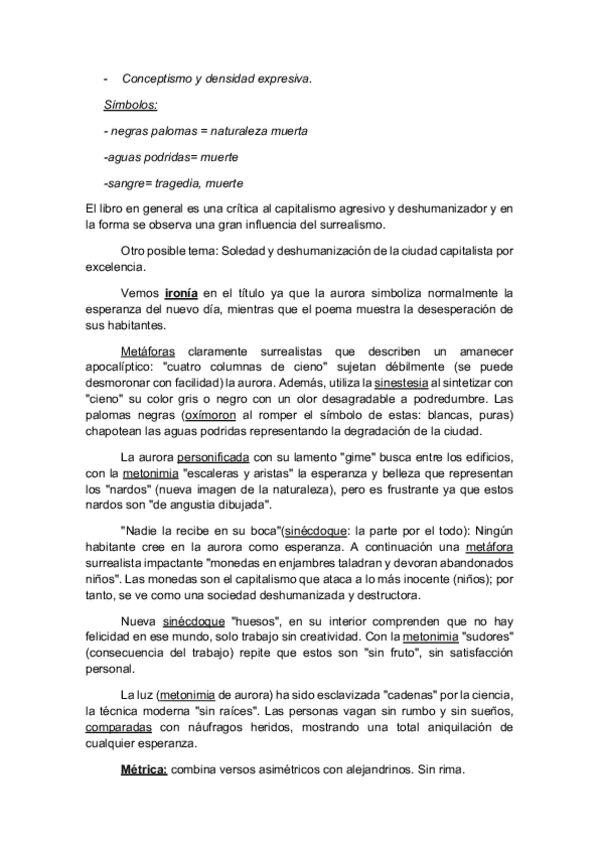 - Conceptismo y densidad expresiva.

Símbolos:

- negras palomas = naturaleza muerta

-aguas podridas= muerte

-sangre= tragedia, muerte

El libro en general es una crítica al capitalismo agresivo y deshumanizador y en la forma se observa una gran influencia del surrealismo.

Otro posible tema: Soledad y deshumanización de la ciudad capitalista por excelencia.

Vemos ironía en el título ya que la aurora simboliza normalmente la esperanza del nuevo día, mientras que el poema muestra la desesperación de sus habitantes.

Metáforas claramente surrealistas que describen un amanecer apocalíptico: "cuatro columnas de cieno" sujetan débilmente (se puede desmoronar con facilidad) la aurora. Además, utiliza la sinestesia al sintetizar con "cieno" su color gris o negro con un olor desagradable a podredumbre. Las palomas negras (oxímoron al romper el símbolo de estas: blancas, puras) chapotean las aguas podridas representando la degradación de la ciudad.

La aurora personificada con su lamento "gime" busca entre los edificios, con la metonimia "escaleras y aristas" la esperanza y belleza que representan los "nardos" (nueva imagen de la naturaleza), pero es frustrante ya que estos nardos son "de angustia dibujada".

"Nadie la recibe en su boca"(sinécdoque: la parte por el todo): Ningún habitante cree en la aurora como esperanza. A continuación una metáfora surrealista impactante "monedas en enjambres taladran y devoran abandonados niños". Las monedas son el capitalismo que ataca a lo más inocente (niños); por tanto, se ve como una sociedad deshumanizada y destructora.

Nueva sinécdoque "huesos", en su interior comprenden que no hay felicidad en ese mundo, solo trabajo sin creatividad. Con la metonimia "sudores" (consecuencia del trabajo) repite que estos son "sin fruto", sin satisfacción personal.

La luz (metonimia de aurora) ha sido esclavizada "cadenas" por la ciencia, la técnica moderna "sin raíces". Las personas vagan sin rumbo y sin sueños, comparadas con náufragos heridos, mostrando una total aniquilación de cualquier esperanza.

Métrica: combina versos asimétricos con alejandrinos. Sin rima.